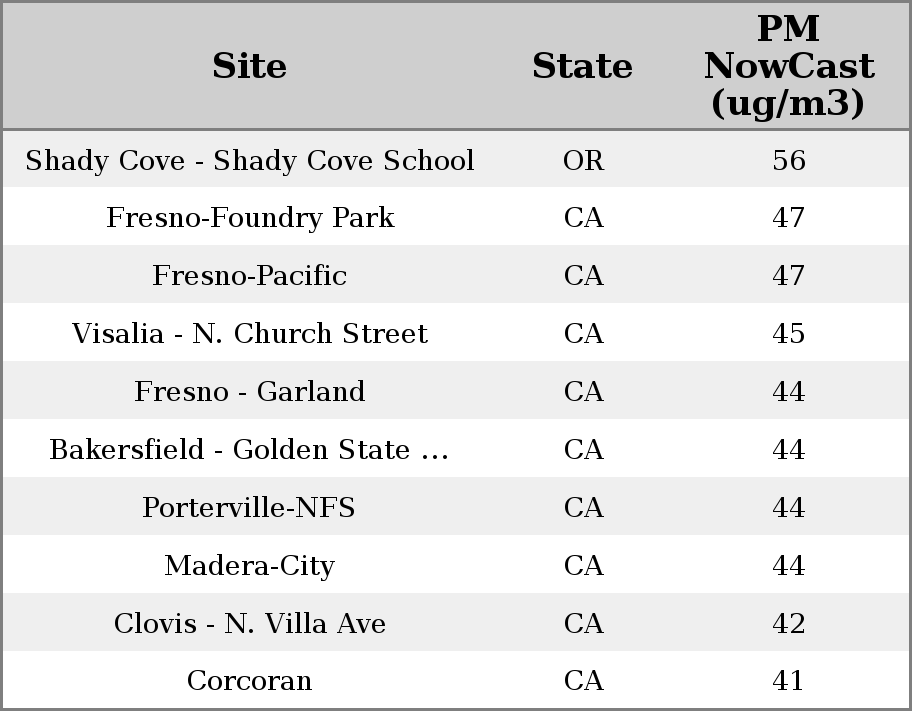 | Site | State | PM NowCast (ug/m3) |
|---|---|---|
| Shady Cove - Shady Cove School | OR | 56 |
| Fresno-Foundry Park | CA | 47 |
| Fresno-Pacific | CA | 47 |
| Visalia - N. Church Street | CA | 45 |
| Fresno - Garland | CA | 44 |
| Bakersfield - Golden State ... | CA | 44 |
| Porterville-NFS | CA | 44 |
| Madera-City | CA | 44 |
| Clovis - N. Villa Ave | CA | 42 |
| Corcoran | CA | 41 |